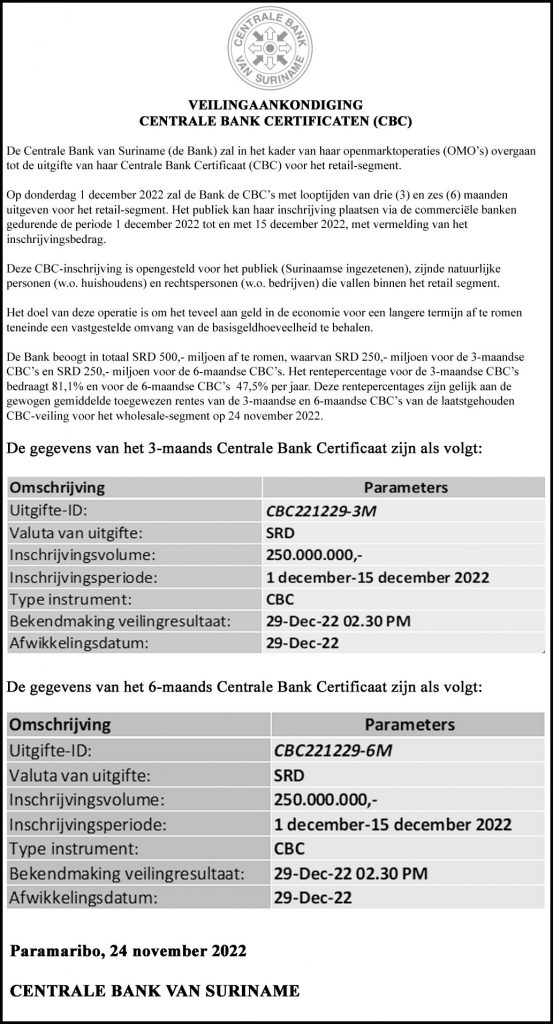 CENTRALE BANK VAN SURINAME

VEILINGAANKONDIGING
CENTRALE BANK CERTIFICATEN (CBC)

De Centrale Bank van Suriname (de Bank) zal in het kader van haar openmarktoperaties (OMO's) overgaan tot de uitgifte van haar Centrale Bank Certificaat (CBC) voor het retail-segment.

Op donderdag 1 december 2022 zal de Bank de CBC's met looptijden van drie (3) en zes (6) maanden uitgeven voor het retail-segment. Het publiek kan haar inschrijving plaatsen via de commerciële banken gedurende de periode 1 december 2022 tot en met 15 december 2022, met vermelding van het inschrijvingsbedrag.

Deze CBC-inschrijving is opengesteld voor het publiek (Surinaamse ingezetenen), zijnde natuurlijke personen (w.o. huishoudens) en rechtspersonen (w.o. bedrijven) die vallen binnen het retail segment.

Het doel van deze operatie is om het teveel aan geld in de economie voor een langere termijn af te romen teneinde een vastgestelde omvang van de basisgeldhoeveelheid te behalen.

De Bank beoogt in totaal SRD 500,- miljoen af te romen, waarvan SRD 250,- miljoen voor de 3-maandse CBC's en SRD 250,- miljoen voor de 6-maandse CBC's. Het rentepercentage voor de 3-maandse CBC's bedraagt 81,1% en voor de 6-maandse CBC's 47,5% per jaar. Deze rentepercentages zijn gelijk aan de gewogen gemiddelde toegewezen rentes van de 3-maandse en 6-maandse CBC's van de laatstgehouden CBC-veiling voor het wholesale-segment op 24 november 2022.

De gegevens van het 3-maands Centrale Bank Certificaat zijn als volgt:

| Omschrijving | Parameters |
|---|---|
| Uitgifte-ID: | CBC221229-3M |
| Valuta van uitgifte: | SRD |
| Inschrijvingsvolume: | 250.000.000,- |
| Inschrijvingsperiode: | 1 december-15 december 2022 |
| Type instrument: | CBC |
| Bekendmaking veilingresultaat: | 29-Dec-22 02.30 PM |
| Afwikkelingsdatum: | 29-Dec-22 |

De gegevens van het 6-maands Centrale Bank Certificaat zijn als volgt:

| Omschrijving | Parameters |
|---|---|
| Uitgifte-ID: | CBC221229-6M |
| Valuta van uitgifte: | SRD |
| Inschrijvingsvolume: | 250.000.000,- |
| Inschrijvingsperiode: | 1 december-15 december 2022 |
| Type instrument: | CBC |
| Bekendmaking veilingresultaat: | 29-Dec-22 02.30 PM |
| Afwikkelingsdatum: | 29-Dec-22 |

Paramaribo, 24 november 2022

CENTRALE BANK VAN SURINAME